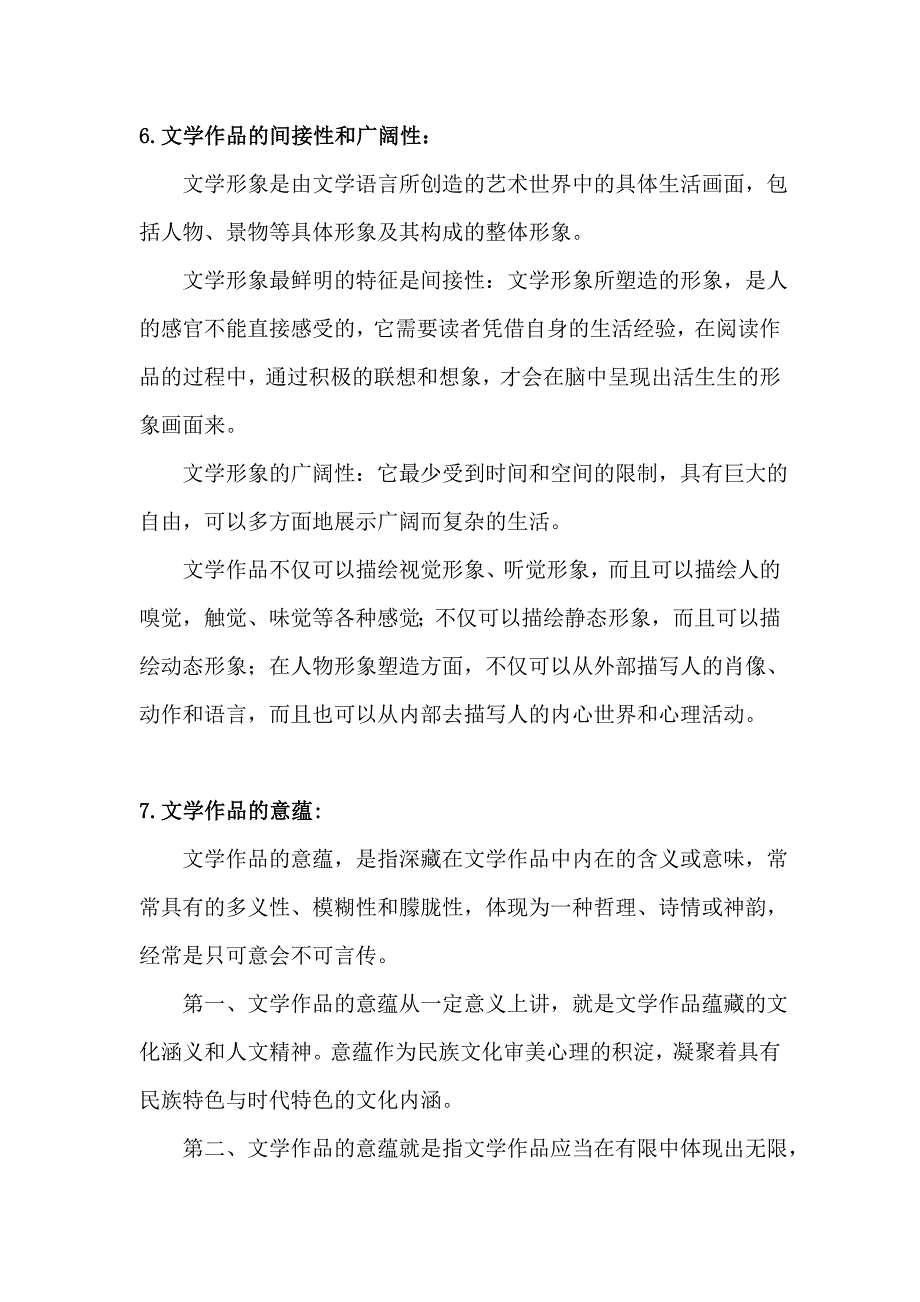 6.文学作品的间接性和广阔性：

文学形象是由文学语言所创造的艺术世界中的具体生活画面，包括人物、景物等具体形象及其构成的整体形象。

文学形象最鲜明的特征是间接性：文学形象所塑造的形象，是人的感官不能直接感受的，它需要读者凭借自身的生活经验，在阅读作品的过程中，通过积极的联想和想象，才会在脑中呈现出活生生的形象画面来。

文学形象的广阔性：它最少受到时间和空间的限制，具有巨大的自由，可以多方面地展示广阔而复杂的生活。

文学作品不仅可以描绘视觉形象、听觉形象，而且可以描绘人的嗅觉，触觉、味觉等各种感觉；不仅可以描绘静态形象，而且可以描绘动态形象；在人物形象塑造方面，不仅可以从外部描写人的肖像、动作和语言，而且也可以从内部去描写人的内心世界和心理活动。

7.文学作品的意蕴：

文学作品的意蕴，是指深藏在文学作品中内在的含义或意味，常常具有的多义性、模糊性和朦胧性，体现为一种哲理、诗情或神韵，经常是只可意会不可言传。

第一、文学作品的意蕴从一定意义上讲，就是文学作品蕴藏的文化涵义和人文精神。意蕴作为民族文化审美心理的积淀，凝聚着具有民族特色与时代特色的文化内涵。

第二、文学作品的意蕴就是指文学作品应当在有限中体现出无限，